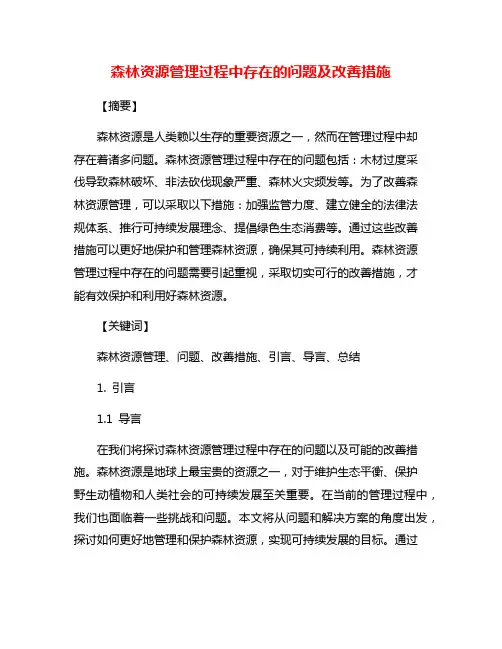 森林资源管理过程中存在的问题及改善措施

【摘要】

森林资源是人类赖以生存的重要资源之一，然而在管理过程中却存在着诸多问题。森林资源管理过程中存在的问题包括：木材过度采伐导致森林破坏、非法砍伐现象严重、森林火灾频发等。为了改善森林资源管理，可以采取以下措施：加强监管力度、建立健全的法律法规体系、推行可持续发展理念、提倡绿色生态消费等。通过这些改善措施可以更好地保护和管理森林资源，确保其可持续利用。森林资源管理过程中存在的问题需要引起重视，采取切实可行的改善措施，才能有效保护和利用好森林资源。

【关键词】

森林资源管理、问题、改善措施、引言、导言、总结

1. 引言

1.1 导言

在我们将探讨森林资源管理过程中存在的问题以及可能的改善措施。森林资源是地球上最宝贵的资源之一，对于维护生态平衡、保护野生动植物和人类社会的可持续发展至关重要。在当前的管理过程中，我们也面临着一些挑战和问题。本文将从问题和解决方案的角度出发，探讨如何更好地管理和保护森林资源，实现可持续发展的目标。通过